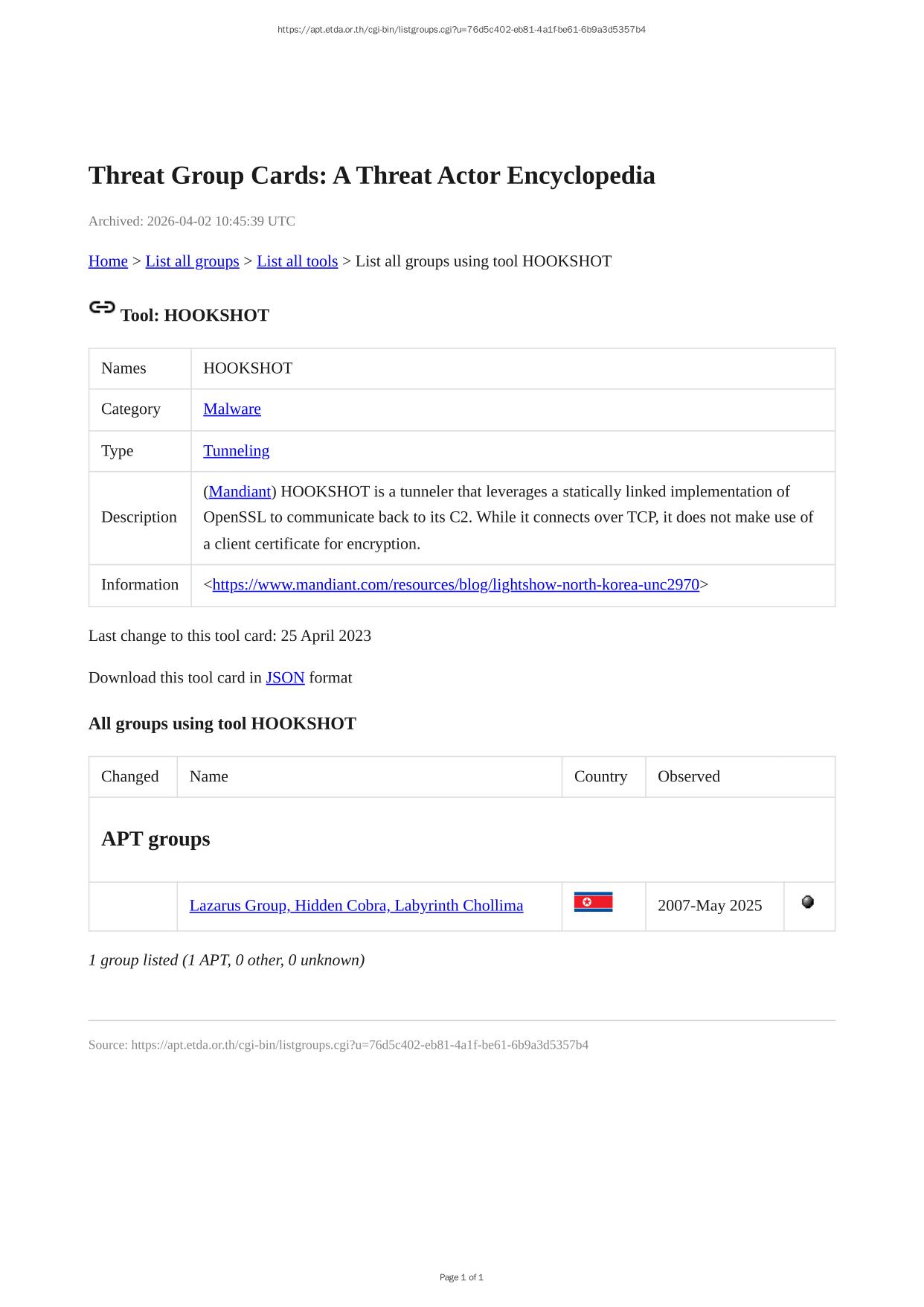 https://apt.etda.or.th/cgi-bin/listgroups.cgi?u=76d5c402-eb81-4a1f-be61-6b9a3d5357b4

Threat Group Cards: A Threat Actor Encyclopedia

Archived: 2026-04-02 10:45:39 UTC

Home > List all groups > List all tools > List all groups using tool HOOKSHOT

Tool: HOOKSHOT

| Names | HOOKSHOT |
|---|---|
| Category | Malware |
| Type | Tunneling |
| Description | (Mandiant) HOOKSHOT is a tunneler that leverages a statically linked implementation of OpenSSL to communicate back to its C2. While it connects over TCP, it does not make use of a client certificate for encryption. |
| Information | <https://www.mandiant.com/resources/blog/lightshow-north-korea-unc2970> |

Last change to this tool card: 25 April 2023

Download this tool card in JSON format

All groups using tool HOOKSHOT

| Changed | Name | Country | Observed | |
|---|---|---|---|---|
| APT groups | | | | |
| | Lazarus Group, Hidden Cobra, Labyrinth Chollima | | 2007-May 2025 | |

1 group listed (1 APT, 0 other, 0 unknown)

Source: https://apt.etda.or.th/cgi-bin/listgroups.cgi?u=76d5c402-eb81-4a1f-be61-6b9a3d5357b4

Page 1 of 1